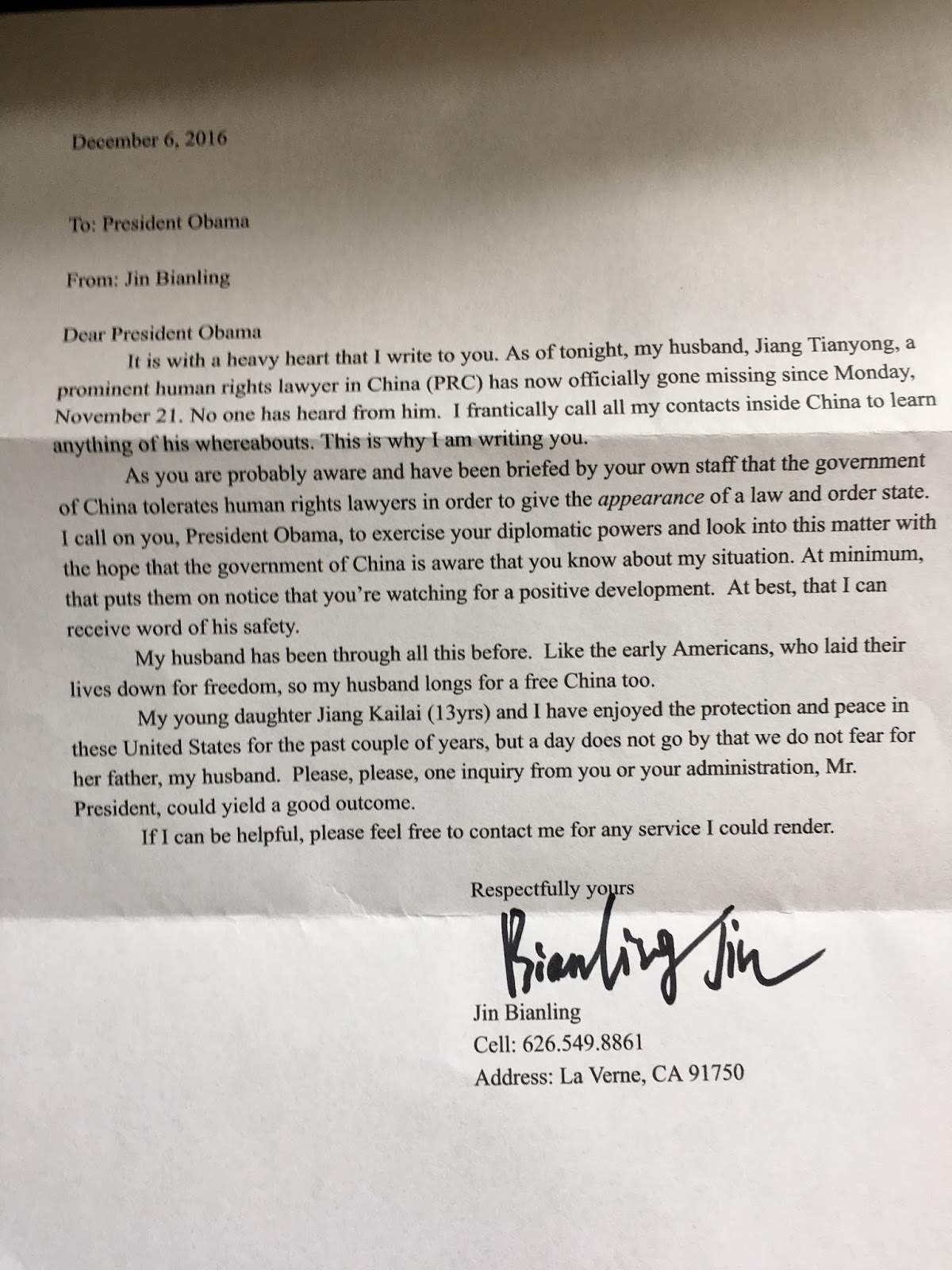 December 6, 2016

To: President Obama

From: Jin Bianling

Dear President Obama

It is with a heavy heart that I write to you. As of tonight, my husband, Jiang Tianyong, a prominent human rights lawyer in China (PRC) has now officially gone missing since Monday, November 21. No one has heard from him. I frantically call all my contacts inside China to learn anything of his whereabouts. This is why I am writing you.

As you are probably aware and have been briefed by your own staff that the government of China tolerates human rights lawyers in order to give the appearance of a law and order state. I call on you, President Obama, to exercise your diplomatic powers and look into this matter with the hope that the government of China is aware that you know about my situation. At minimum, that puts them on notice that you're watching for a positive development. At best, that I can receive word of his safety.

My husband has been through all this before. Like the early Americans, who laid their lives down for freedom, so my husband longs for a free China too.

My young daughter Jiang Kailai (13yrs) and I have enjoyed the protection and peace in these United States for the past couple of years, but a day does not go by that we do not fear for her father, my husband. Please, please, one inquiry from you or your administration, Mr. President, could yield a good outcome.

If I can be helpful, please feel free to contact me for any service I could render.

Respectfully yours

Bianling Jin

Jin Bianling
Cell: 626.549.8861
Address: La Verne, CA 91750